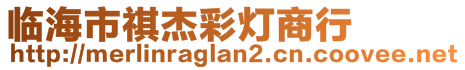 临海市祺杰彩灯商行
http://merlinraglan2.cn.coovee.net